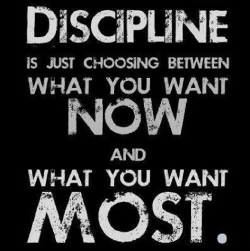 DISCIPLINE
IS JUST CHOOSING BETWEEN
WHAT YOU WANT
NOW
AND
WHAT YOU WANT
MOST.